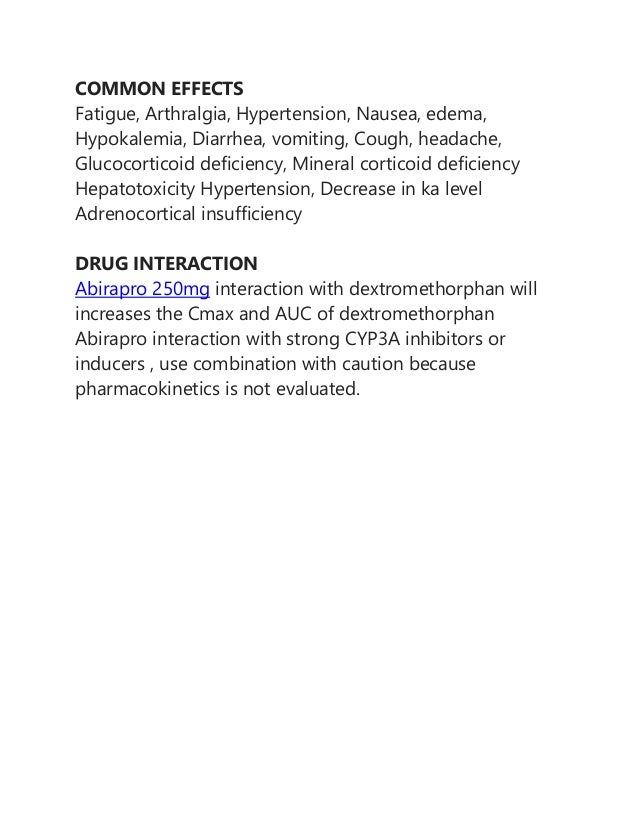 COMMON EFFECTS
Fatigue, Arthralgia, Hypertension, Nausea, edema, Hypokalemia, Diarrhea, vomiting, Cough, headache, Glucocorticoid deficiency, Mineral corticoid deficiency Hepatotoxicity Hypertension, Decrease in ka level Adrenocortical insufficiency

DRUG INTERACTION
Abirapro 250mg interaction with dextromethorphan will increases the Cmax and AUC of dextromethorphan Abirapro interaction with strong CYP3A inhibitors or inducers , use combination with caution because pharmacokinetics is not evaluated.